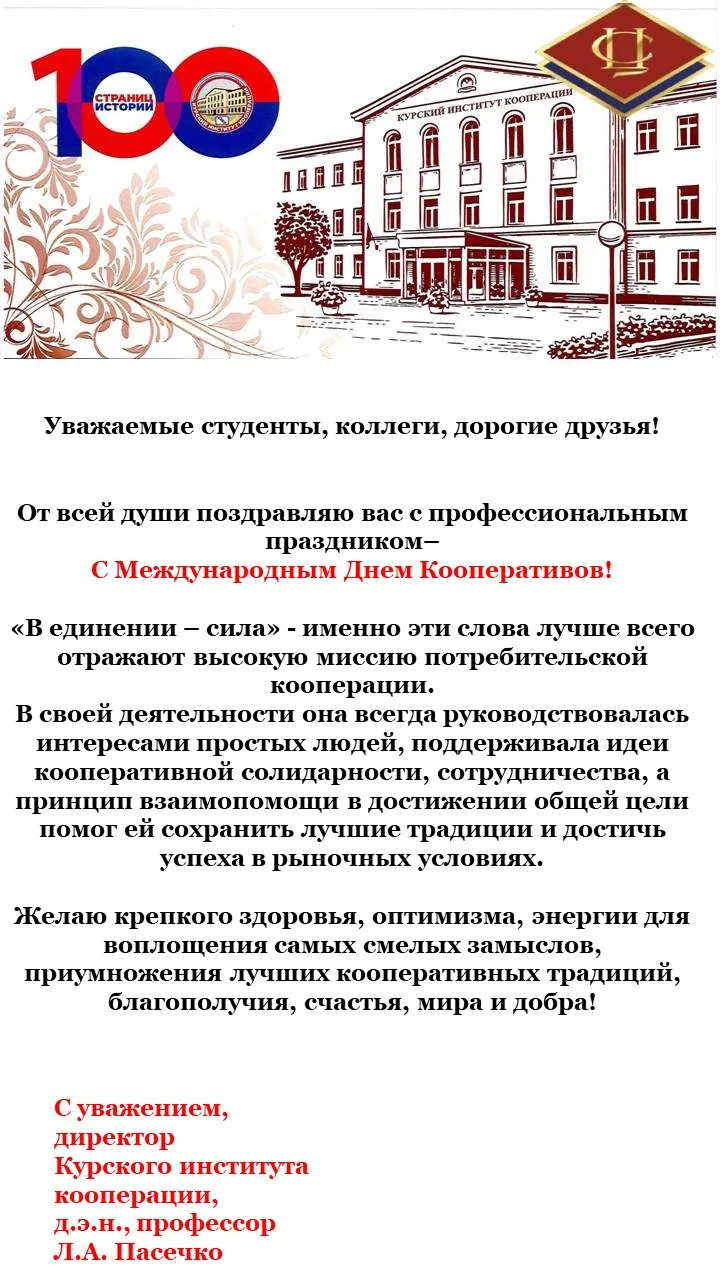 100 СТРАНИЦ ИСТОРИИ

КУРСКИЙ ИНСТИТУТ КООПЕРАЦИИ

Уважаемые студенты, коллеги, дорогие друзья!

От всей души поздравляю вас с профессиональным праздником–
С Международным Днем Кооперативов!

«В единении – сила» - именно эти слова лучше всего отражают высокую миссию потребительской кооперации.
В своей деятельности она всегда руководствовалась интересами простых людей, поддерживала идеи кооперативной солидарности, сотрудничества, а принцип взаимопомощи в достижении общей цели помог ей сохранить лучшие традиции и достичь успеха в рыночных условиях.

Желаю крепкого здоровья, оптимизма, энергии для воплощения самых смелых замыслов, приумножения лучших кооперативных традиций, благополучия, счастья, мира и добра!

С уважением,
директор
Курского института кооперации,
д.э.н., профессор
Л.А. Пасечко